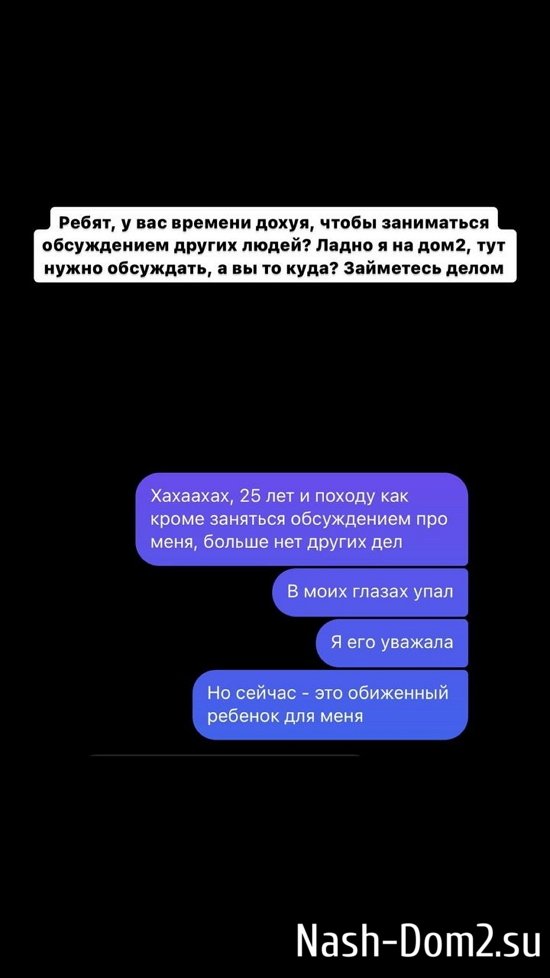 Ребят, у вас времени дохуя, чтобы заниматься обсуждением других людей? Ладно я на дом2, тут нужно обсуждать, а вы то куда? Займетесь делом

Хахаахах, 25 лет и походу как кроме заняться обсуждением про меня, больше нет других дел

В моих глазах упал

Я его уважала

Но сейчас - это обиженный ребенок для меня

Nash-Dom2.su